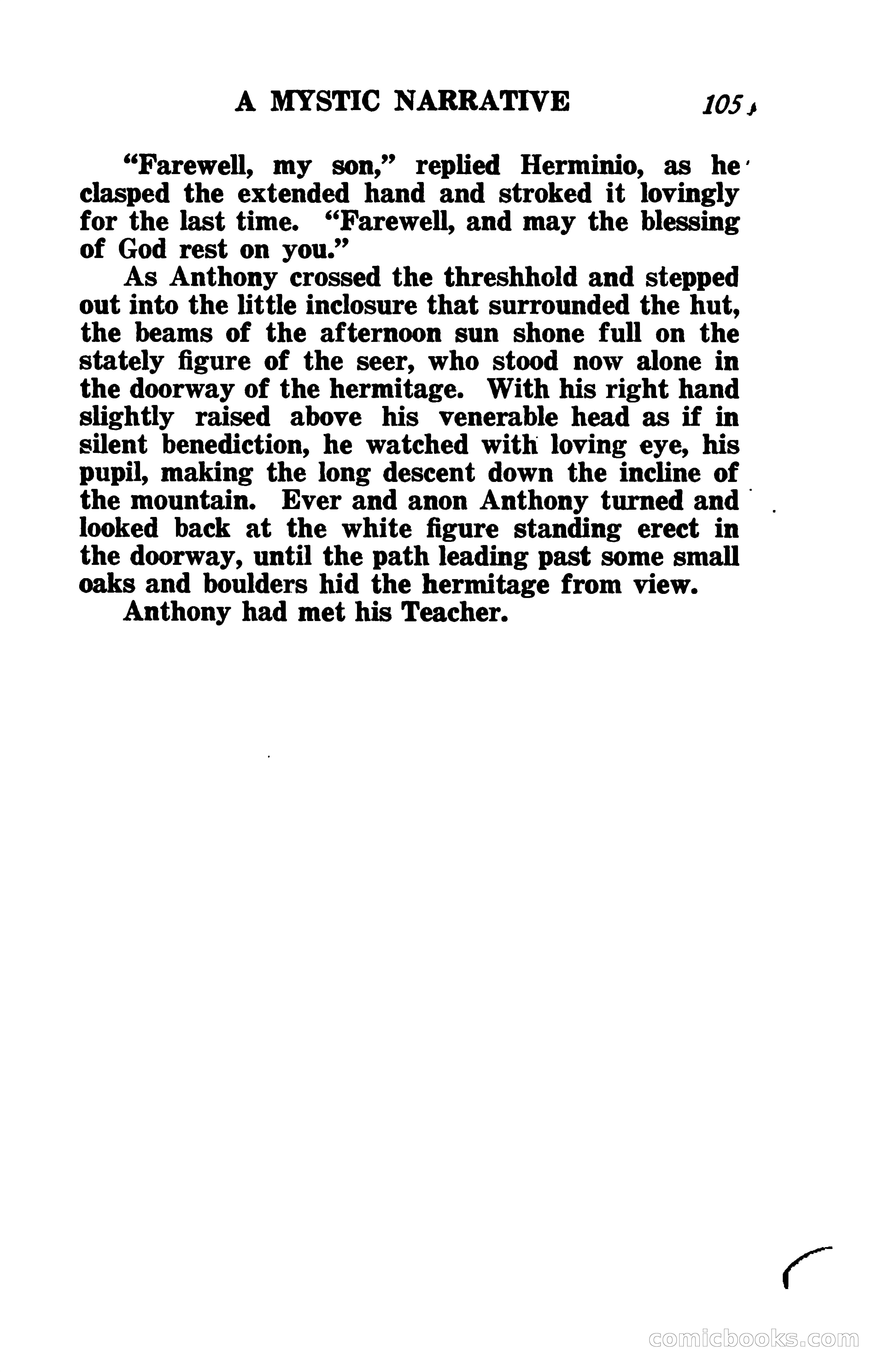 A MYSTIC NARRATIVE 105

"Farewell, my son," replied Herminio, as he clasped the extended hand and stroked it lovingly for the last time. "Farewell, and may the blessing of God rest on you."

As Anthony crossed the threshhold and stepped out into the little inclosure that surrounded the hut, the beams of the afternoon sun shone full on the stately figure of the seer, who stood now alone in the doorway of the hermitage. With his right hand slightly raised above his venerable head as if in silent benediction, he watched with loving eye, his pupil, making the long descent down the incline of the mountain. Ever and anon Anthony turned and looked back at the white figure standing erect in the doorway, until the path leading past some small oaks and boulders hid the hermitage from view.

Anthony had met his Teacher.

comicbooks.com